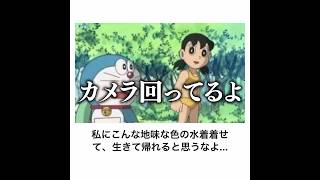 カメラ回ってるよ

私にこんな地味な色の水着着せて、生きて帰れると思うなよ…